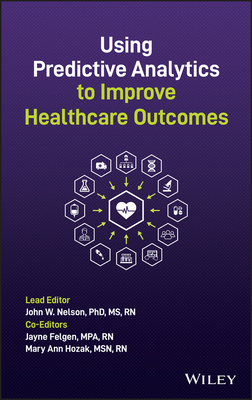 Using
Predictive Analytics
to Improve
Healthcare Outcomes

Lead Editor
John W. Nelson, PhD, MS, RN
Co-Editors
Jayne Felgen, MPA, RN
Mary Ann Hozak, MSN, RN

WILEY